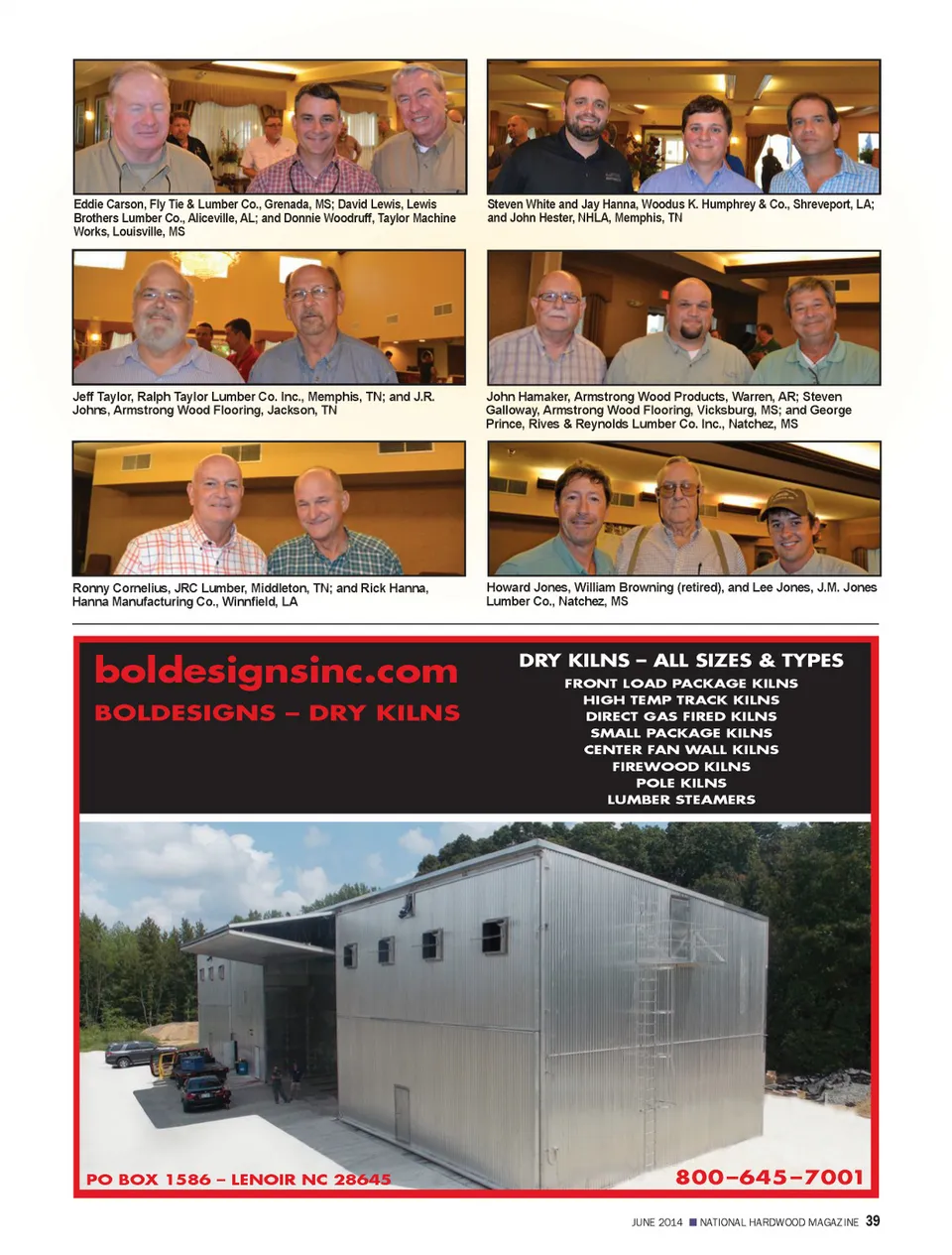 Eddie Carson, Fly Tie & Lumber Co., Grenada, MS; David Lewis, Lewis Brothers Lumber Co., Aliceville, AL; and Donnie Woodruff, Taylor Machine Works, Louisville, MS

Steven White and Jay Hanna, Woodus K. Humphrey & Co., Shreveport, LA; and John Hester, NHLA, Memphis, TN

Jeff Taylor, Ralph Taylor Lumber Co. Inc., Memphis, TN; and J.R. Johns, Armstrong Wood Flooring, Jackson, TN

John Hamaker, Armstrong Wood Products, Warren, AR; Steven Galloway, Armstrong Wood Flooring, Vicksburg, MS; and George Prince, Rives & Reynolds Lumber Co. Inc., Natchez, MS

Ronny Cornelius, JRC Lumber, Middleton, TN; and Rick Hanna, Hanna Manufacturing Co., Winnfield, LA

Howard Jones, William Browning (retired), and Lee Jones, J.M. Jones Lumber Co., Natchez, MS

boldesignsinc.com

BOLDESIGNS – DRY KILNS

DRY KILNS – ALL SIZES & TYPES
FRONT LOAD PACKAGE KILNS
HIGH TEMP TRACK KILNS
DIRECT GAS FIRED KILNS
SMALL PACKAGE KILNS
CENTER FAN WALL KILNS
FIREWOOD KILNS
POLE KILNS
LUMBER STEAMERS

PO BOX 1586 – LENOIR NC 28645

800–645–7001

JUNE 2014 ■ NATIONAL HARDWOOD MAGAZINE 39